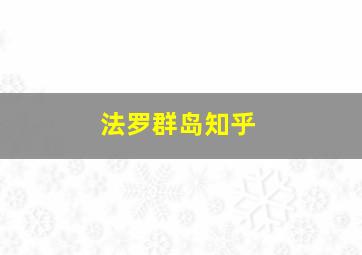 法罗群岛知乎